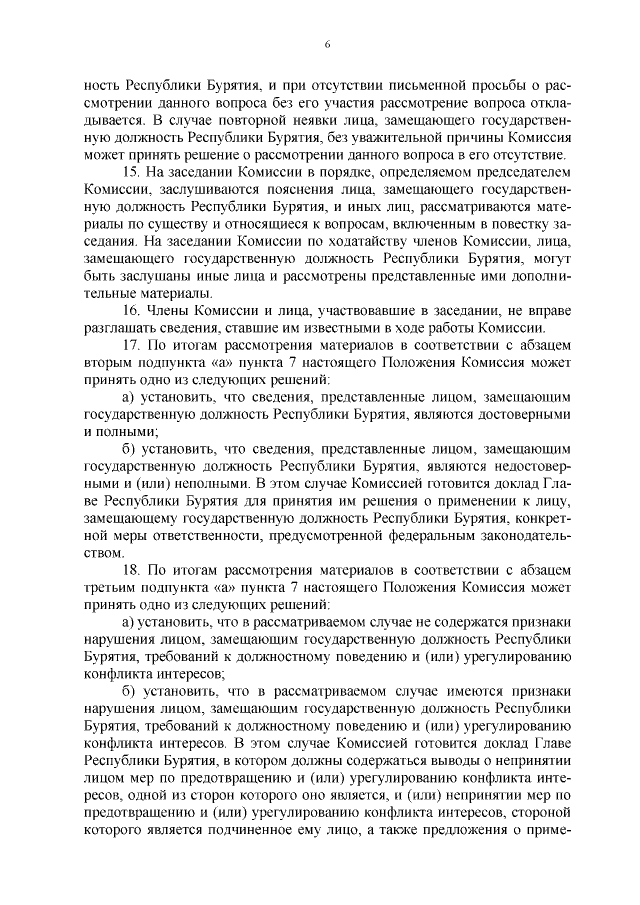 6

ность Республики Бурятия, и при отсутствии письменной просьбы о рассмотрении данного вопроса без его участия рассмотрение вопроса откладывается. В случае повторной неявки лица, замещающего государственную должность Республики Бурятия, без уважительной причины Комиссия может принять решение о рассмотрении данного вопроса в его отсутствие.

15. На заседании Комиссии в порядке, определяемом председателем Комиссии, заслушиваются пояснения лица, замещающего государственную должность Республики Бурятия, и иных лиц, рассматриваются материалы по существу и относящиеся к вопросам, включенным в повестку заседания. На заседании Комиссии по ходатайству членов Комиссии, лица, замещающего государственную должность Республики Бурятия, могут быть заслушаны иные лица и рассмотрены представленные ими дополнительные материалы.

16. Члены Комиссии и лица, участвовавшие в заседании, не вправе разглашать сведения, ставшие им известными в ходе работы Комиссии.

17. По итогам рассмотрения материалов в соответствии с абзацем вторым подпункта «а» пункта 7 настоящего Положения Комиссия может принять одно из следующих решений:

а) установить, что сведения, представленные лицом, замещающим государственную должность Республики Бурятия, являются достоверными и полными;

б) установить, что сведения, представленные лицом, замещающим государственную должность Республики Бурятия, являются недостоверными и (или) неполными. В этом случае Комиссией готовится доклад Главе Республики Бурятия для принятия им решения о применении к лицу, замещающему государственную должность Республики Бурятия, конкретной меры ответственности, предусмотренной федеральным законодательством.

18. По итогам рассмотрения материалов в соответствии с абзацем третьим подпункта «а» пункта 7 настоящего Положения Комиссия может принять одно из следующих решений:

а) установить, что в рассматриваемом случае не содержатся признаки нарушения лицом, замещающим государственную должность Республики Бурятия, требований к должностному поведению и (или) урегулированию конфликта интересов;

б) установить, что в рассматриваемом случае имеются признаки нарушения лицом, замещающим государственную должность Республики Бурятия, требований к должностному поведению и (или) урегулированию конфликта интересов. В этом случае Комиссией готовится доклад Главе Республики Бурятия, в котором должны содержаться выводы о непринятии лицом мер по предотвращению и (или) урегулированию конфликта интересов, одной из сторон которого оно является, и (или) непринятии мер по предотвращению и (или) урегулированию конфликта интересов, стороной которого является подчиненное ему лицо, а также предложения о приме-